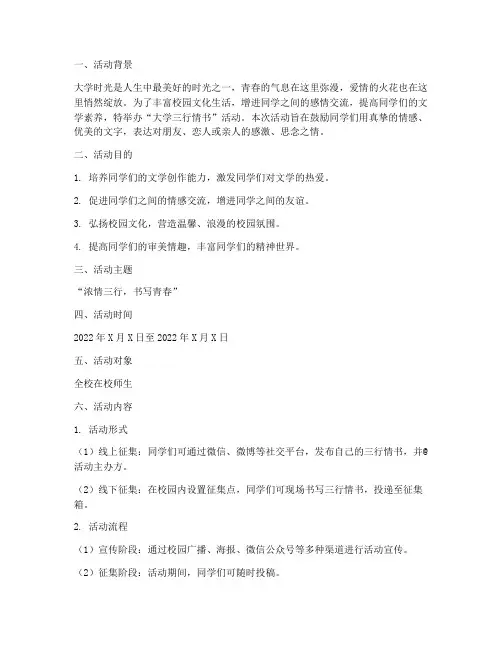 一、活动背景

大学时光是人生中最美好的时光之一，青春的气息在这里弥漫，爱情的火花也在这里悄然绽放。为了丰富校园文化生活，增进同学之间的感情交流，提高同学们的文学素养，特举办“大学三行情书”活动。本次活动旨在鼓励同学们用真挚的情感、优美的文字，表达对朋友、恋人或亲人的感激、思念之情。

二、活动目的

1. 培养同学们的文学创作能力，激发同学们对文学的热爱。

2. 促进同学们之间的情感交流，增进同学之间的友谊。

3. 弘扬校园文化，营造温馨、浪漫的校园氛围。

4. 提高同学们的审美情趣，丰富同学们的精神世界。

三、活动主题

“浓情三行，书写青春”

四、活动时间

2022 年 X 月 X 日至 2022 年 X 月 X 日

五、活动对象

全校在校师生

六、活动内容

1. 活动形式

（1）线上征集：同学们可通过微信、微博等社交平台，发布自己的三行情书，并@活动主办方。

（2）线下征集：在校园内设置征集点，同学们可现场书写三行情书，投递至征集箱。

2. 活动流程

（1）宣传阶段：通过校园广播、海报、微信公众号等多种渠道进行活动宣传。

（2）征集阶段：活动期间，同学们可随时投稿。